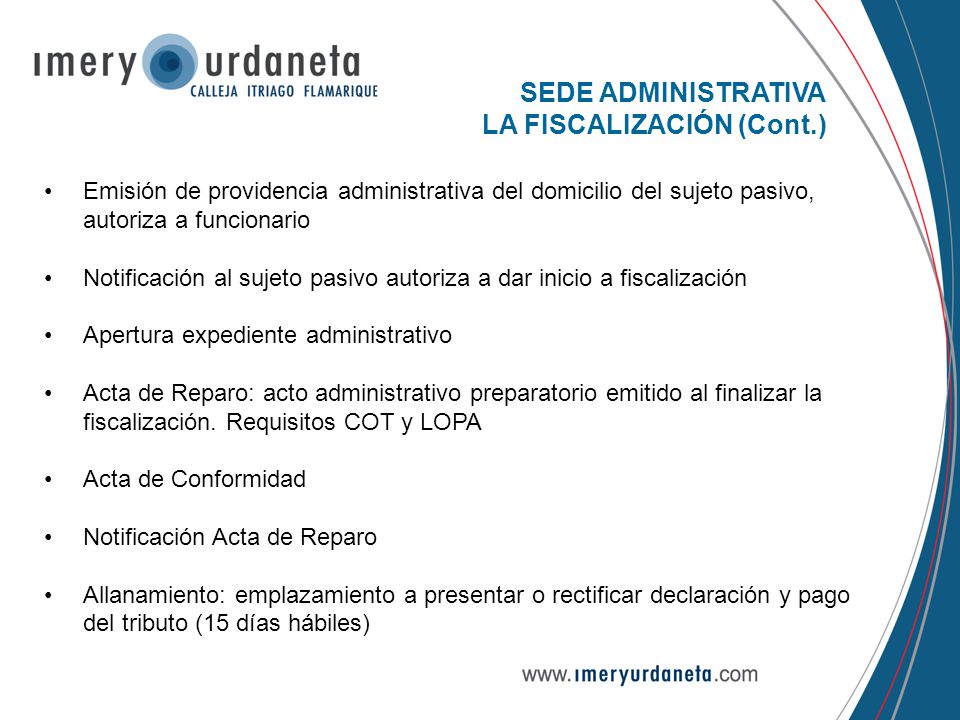 imery urdaneta
CALLEJA ITRIAGO FLAMARIQUE

SEDE ADMINISTRATIVA
LA FISCALIZACIÓN (Cont.)

• Emisión de providencia administrativa del domicilio del sujeto pasivo, autoriza a funcionario

• Notificación al sujeto pasivo autoriza a dar inicio a fiscalización

• Apertura expediente administrativo

• Acta de Reparo: acto administrativo preparatorio emitido al finalizar la fiscalización. Requisitos COT y LOPA

• Acta de Conformidad

• Notificación Acta de Reparo

• Allanamiento: emplazamiento a presentar o rectificar declaración y pago del tributo (15 días hábiles)

www.imeryurdaneta.com